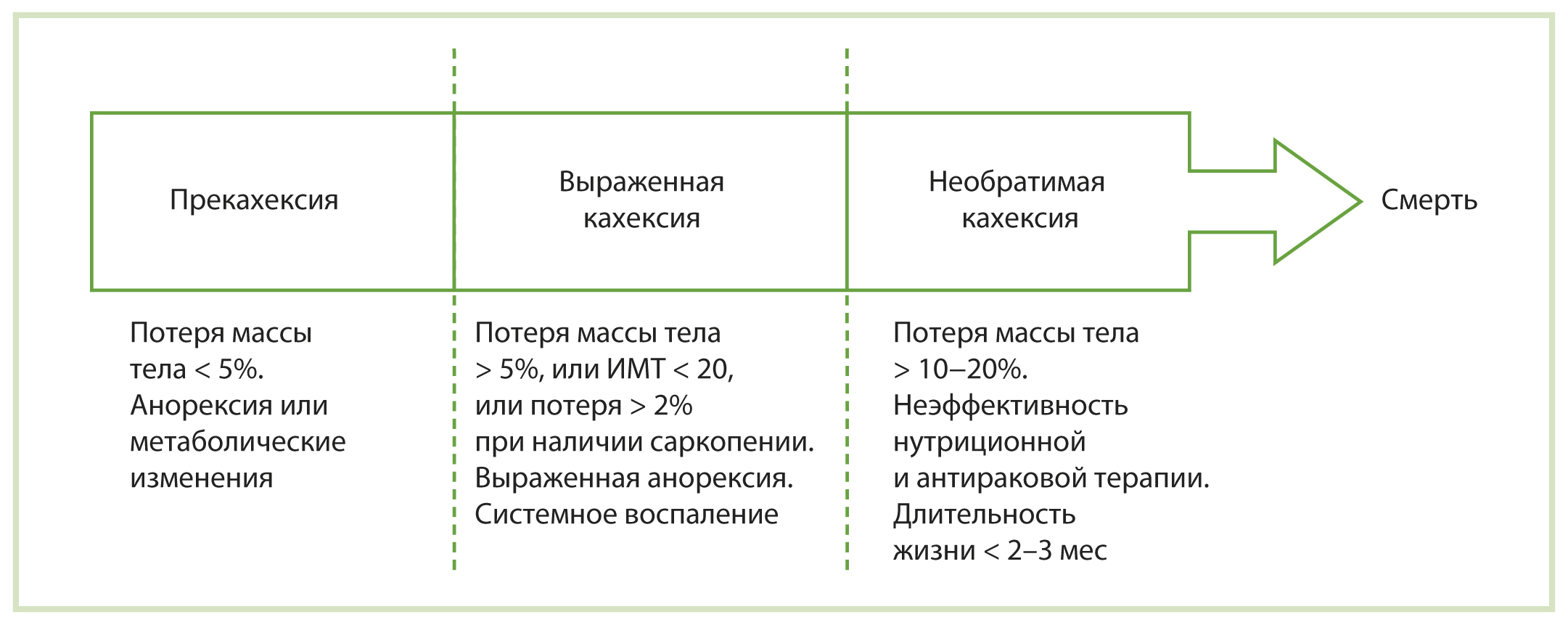 Прекахексия

Выраженная кахексия

Необратимая кахексия

Смерть

Потеря массы тела < 5%. Анорексия или метаболические изменения

Потеря массы тела > 5%, или ИМТ < 20, или потеря > 2% при наличии саркопении. Выраженная анорексия. Системное воспаление

Потеря массы тела > 10–20%. Неэффективность нутриционной и антираковой терапии. Длительность жизни < 2–3 мес